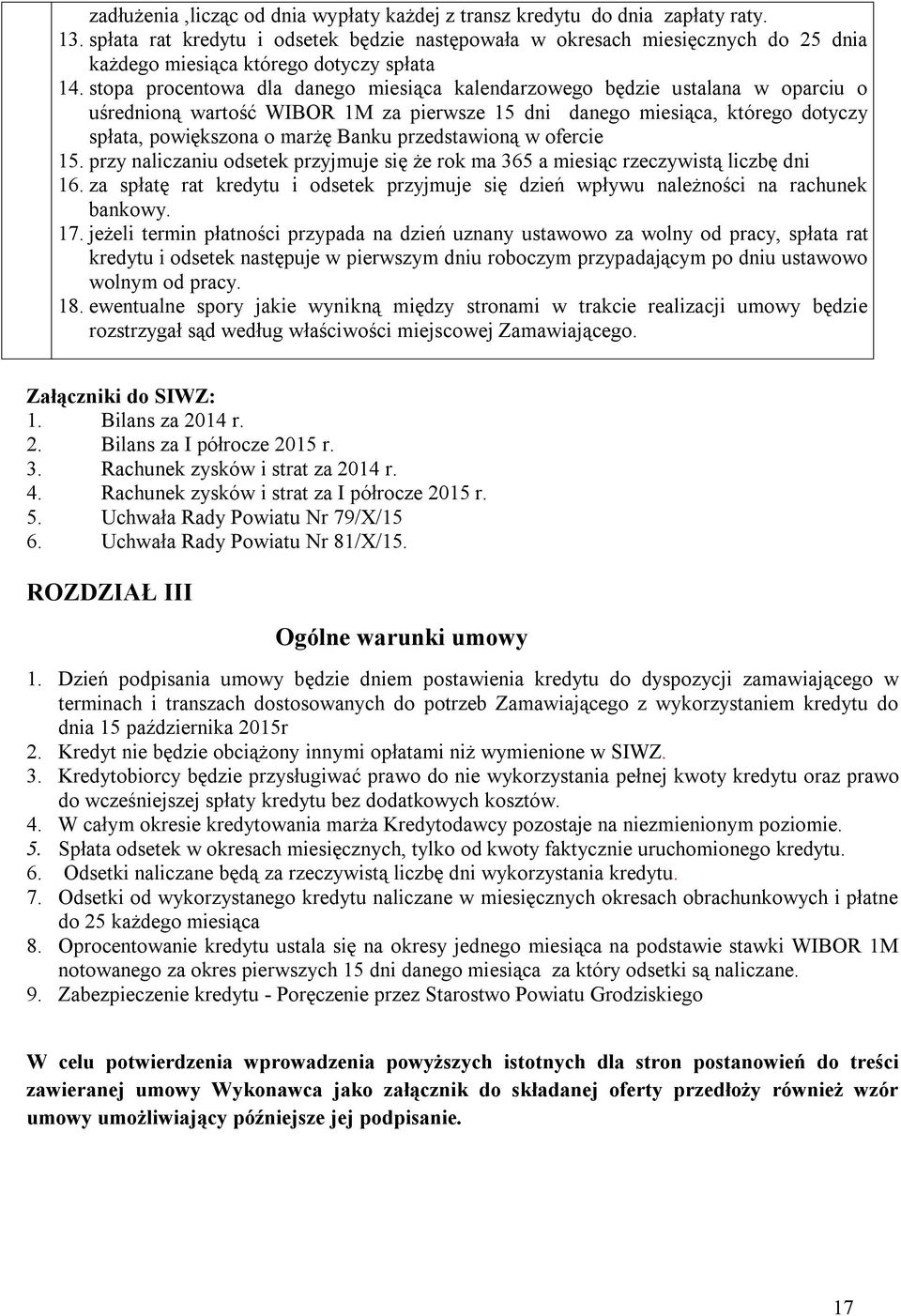 zadłużenia ,licząc od dnia wypłaty każdej z transz kredytu do dnia zapłaty raty.
13. spłata rat kredytu i odsetek będzie następowała w okresach miesięcznych do 25 dnia każdego miesiąca którego dotyczy spłata
14. stopa procentowa dla danego miesiąca kalendarzowego będzie ustalana w oparciu o uśrednioną wartość WIBOR 1M za pierwsze 15 dni danego miesiąca, którego dotyczy spłata, powiększona o marżę Banku przedstawioną w ofercie
15. przy naliczaniu odsetek przyjmuje się że rok ma 365 a miesiąc rzeczywistą liczbę dni
16. za spłatę rat kredytu i odsetek przyjmuje się dzień wpływu należności na rachunek bankowy.
17. jeżeli termin płatności przypada na dzień uznany ustawowo za wolny od pracy, spłata rat kredytu i odsetek następuje w pierwszym dniu roboczym przypadającym po dniu ustawowo wolnym od pracy.
18. ewentualne spory jakie wynikną między stronami w trakcie realizacji umowy będzie rozstrzygał sąd według właściwości miejscowej Zamawiającego.

Załączniki do SIWZ:
1. Bilans za 2014 r.
2. Bilans za I półrocze 2015 r.
3. Rachunek zysków i strat za 2014 r.
4. Rachunek zysków i strat za I półrocze 2015 r.
5. Uchwała Rady Powiatu Nr 79/X/15
6. Uchwała Rady Powiatu Nr 81/X/15.

ROZDZIAŁ III

Ogólne warunki umowy

1. Dzień podpisania umowy będzie dniem postawienia kredytu do dyspozycji zamawiającego w terminach i transzach dostosowanych do potrzeb Zamawiającego z wykorzystaniem kredytu do dnia 15 października 2015r
2. Kredyt nie będzie obciążony innymi opłatami niż wymienione w SIWZ.
3. Kredytobiorcy będzie przysługiwać prawo do nie wykorzystania pełnej kwoty kredytu oraz prawo do wcześniejszej spłaty kredytu bez dodatkowych kosztów.
4. W całym okresie kredytowania marża Kredytodawcy pozostaje na niezmienionym poziomie.
5. Spłata odsetek w okresach miesięcznych, tylko od kwoty faktycznie uruchomionego kredytu.
6. Odsetki naliczane będą za rzeczywistą liczbę dni wykorzystania kredytu.
7. Odsetki od wykorzystanego kredytu naliczane w miesięcznych okresach obrachunkowych i płatne do 25 każdego miesiąca
8. Oprocentowanie kredytu ustala się na okresy jednego miesiąca na podstawie stawki WIBOR 1M notowanego za okres pierwszych 15 dni danego miesiąca za który odsetki są naliczane.
9. Zabezpieczenie kredytu - Poręczenie przez Starostwo Powiatu Grodziskiego

W celu potwierdzenia wprowadzenia powyższych istotnych dla stron postanowień do treści zawieranej umowy Wykonawca jako załącznik do składanej oferty przedłoży również wzór umowy umożliwiający późniejsze jej podpisanie.

17